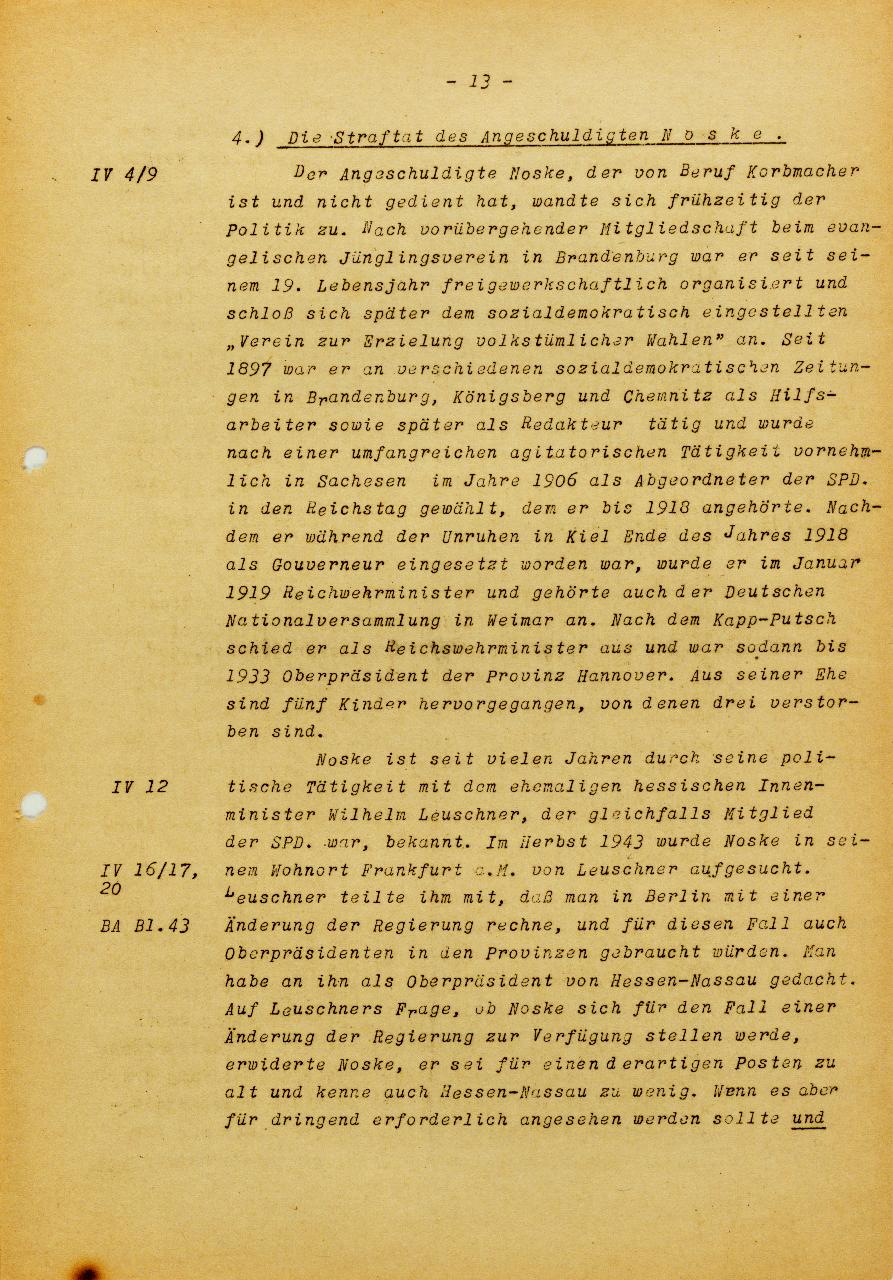 - 13 -

4.) Die Straftat des Angeschuldigten N o s k e .

IV 4/9

Der Angeschuldigte Noske, der von Beruf Korbmacher ist und nicht gedient hat, wandte sich frühzeitig der Politik zu. Nach vorübergehender Mitgliedschaft beim evangelischen Jünglingsverein in Brandenburg war er seit seinem 19. Lebensjahr freigewerkschaftlich organisiert und schloß sich später dem sozialdemokratisch eingestellten „Verein zur Erzielung volkstümlicher Wahlen" an. Seit 1897 war er an verschiedenen sozialdemokratischen Zeitungen in Brandenburg, Königsberg und Chemnitz als Hilfsarbeiter sowie später als Redakteur tätig und wurde nach einer umfangreichen agitatorischen Tätigkeit vornehmlich in Sachesen im Jahre 1906 als Abgeordneter der SPD. in den Reichstag gewählt, dem er bis 1918 angehörte. Nachdem er während der Unruhen in Kiel Ende des Jahres 1918 als Gouverneur eingesetzt worden war, wurde er im Januar 1919 Reichwehrminister und gehörte auch der Deutschen Nationalversammlung in Weimar an. Nach dem Kapp-Putsch schied er als Reichswehrminister aus und war sodann bis 1933 Oberpräsident der Provinz Hannover. Aus seiner Ehe sind fünf Kinder hervorgegangen, von denen drei verstorben sind.

IV 12

IV 16/17, 20

BA Bl.43

Noske ist seit vielen Jahren durch seine politische Tätigkeit mit dem ehemaligen hessischen Innenminister Wilhelm Leuschner, der gleichfalls Mitglied der SPD. war, bekannt. Im Herbst 1943 wurde Noske in seinem Wohnort Frankfurt a.M. von Leuschner aufgesucht. Leuschner teilte ihm mit, daß man in Berlin mit einer Änderung der Regierung rechne, und für diesen Fall auch Oberpräsidenten in den Provinzen gebraucht würden. Man habe an ihn als Oberpräsident von Hessen-Nassau gedacht. Auf Leuschners Frage, ob Noske sich für den Fall einer Änderung der Regierung zur Verfügung stellen werde, erwiderte Noske, er sei für einen derartigen Posten zu alt und kenne auch Hessen-Nassau zu wenig. Wenn es aber für dringend erforderlich angesehen werden sollte und